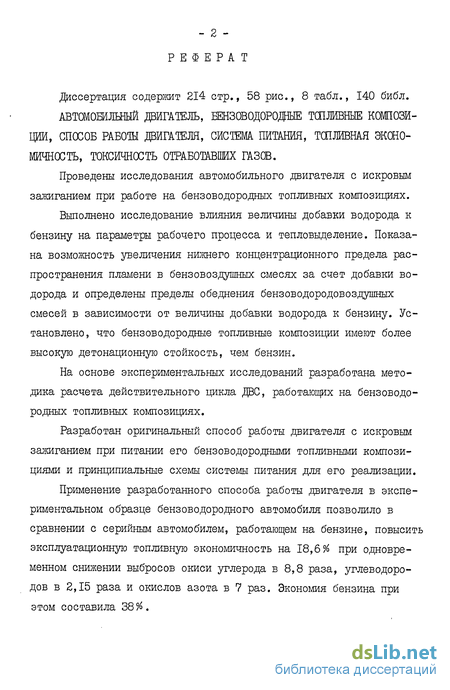 - 2 -

РЕФЕРАТ

Диссертация содержит 214 стр., 58 рис., 8 табл., 140 библ.

АВТОМОБИЛЬНЫЙ ДВИГАТЕЛЬ, БЕНЗОВОДОРОДНЫЕ ТОПЛИВНЫЕ КОМПОЗИЦИИ, СПОСОБ РАБОТЫ ДВИГАТЕЛЯ, СИСТЕМА ПИТАНИЯ, ТОПЛИВНАЯ ЭКОНОМИЧНОСТЬ, ТОКСИЧНОСТЬ ОТРАБОТАВШИХ ГАЗОВ.

Проведены исследования автомобильного двигателя с искровым зажиганием при работе на бензоводородных топливных композициях.

Выполнено исследование влияния величины добавки водорода к бензину на параметры рабочего процесса и тепловыделение. Показана возможность увеличения нижнего концентрационного предела распространения пламени в бензовоздушных смесях за счет добавки водорода и определены пределы обеднения бензоводородовоздушных смесей в зависимости от величины добавки водорода к бензину. Установлено, что бензоводородные топливные композиции имеют более высокую детонационную стойкость, чем бензин.

На основе экспериментальных исследований разработана методика расчета действительного цикла ДВС, работающих на бензоводородных топливных композициях.

Разработан оригинальный способ работы двигателя с искровым зажиганием при питании его бензоводородными топливными композициями и принципиальные схемы системы питания для его реализации.

Применение разработанного способа работы двигателя в экспериментальном образце бензоводородного автомобиля позволило в сравнении с серийным автомобилем, работающем на бензине, повысить эксплуатационную топливную экономичность на 18,6% при одновременном снижении выбросов окиси углерода в 8,8 раза, углеводородов в 2,15 раза и окислов азота в 7 раз. Экономия бензина при этом составила 38%.

dsLib.net
библиотека диссертаций